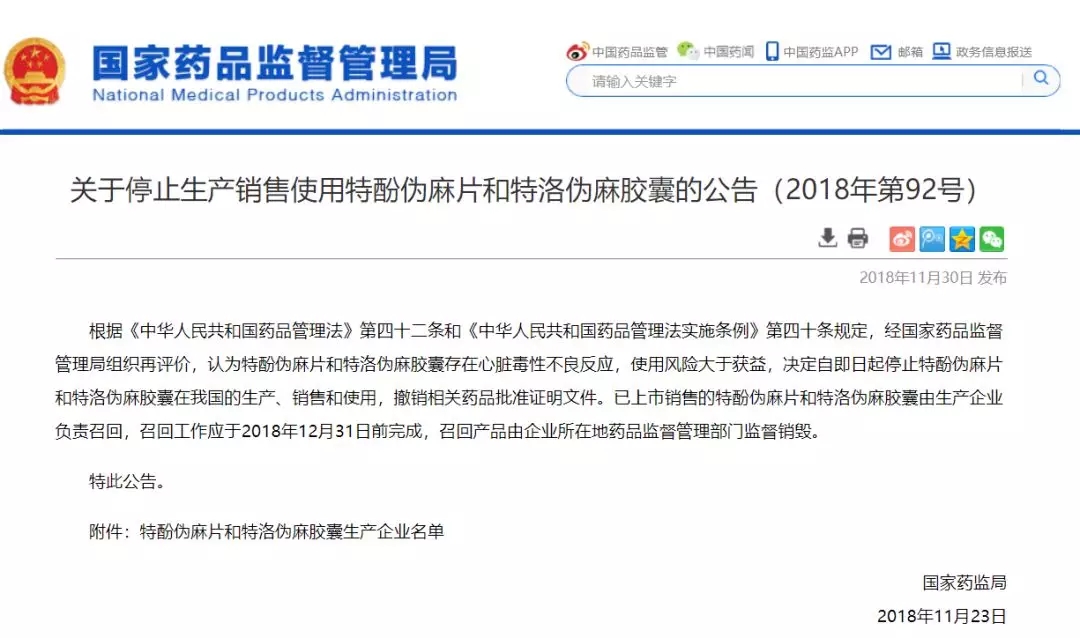 国家药品监督管理局
National Medical Products Administration

中国药品监管 中国药闻 中国药监APP 邮箱 政务信息报送

请输入关键字

关于停止生产销售使用特酚伪麻片和特洛伪麻胶囊的公告（2018年第92号）

2018年11月30日 发布

根据《中华人民共和国药品管理法》第四十二条和《中华人民共和国药品管理法实施条例》第四十条规定，经国家药品监督管理局组织再评价，认为特酚伪麻片和特洛伪麻胶囊存在心脏毒性不良反应，使用风险大于获益，决定自即日起停止特酚伪麻片和特洛伪麻胶囊在我国的生产、销售和使用，撤销相关药品批准证明文件。已上市销售的特酚伪麻片和特洛伪麻胶囊由生产企业负责召回，召回工作应于2018年12月31日前完成，召回产品由企业所在地药品监督管理部门监督销毁。

特此公告。

附件：特酚伪麻片和特洛伪麻胶囊生产企业名单

国家药监局

2018年11月23日